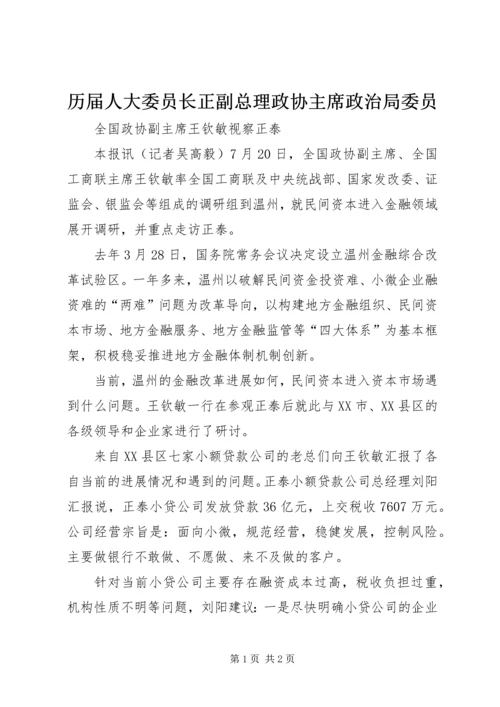 历届人大委员长正副总理政协主席政治局委员

全国政协副主席王钦敏视察正泰

本报讯（记者吴高毅）7月20日，全国政协副主席、全国工商联主席王钦敏率全国工商联及中央统战部、国家发改委、证监会、银监会等组成的调研组到温州，就民间资本进入金融领域展开调研，并重点走访正泰。

去年3月28日，国务院常务会议决定设立温州金融综合改革试验区。一年多来，温州以破解民间资金投资难、小微企业融资难的“两难”问题为改革导向，以构建地方金融组织、民间资本市场、地方金融服务、地方金融监管等“四大体系”为基本框架，积极稳妥推进地方金融体制机制创新。

当前，温州的金融改革进展如何，民间资本进入资本市场遇到什么问题。王钦敏一行在参观正泰后就此与XX市、XX县区的各级领导和企业家进行了研讨。

来自XX县区七家小额贷款公司的老总们向王钦敏汇报了各自当前的进展情况和遇到的问题。正泰小额贷款公司总经理刘阳汇报说，正泰小贷公司发放贷款36亿元，上交税收7607万元。公司经营宗旨是：面向小微，规范经营，稳健发展，控制风险。主要做银行不敢做、不愿做、来不及做的客户。

针对当前小贷公司主要存在融资成本过高，税收负担过重，机构性质不明等问题，刘阳建议：一是尽快明确小贷公司的企业

第1页 共2页